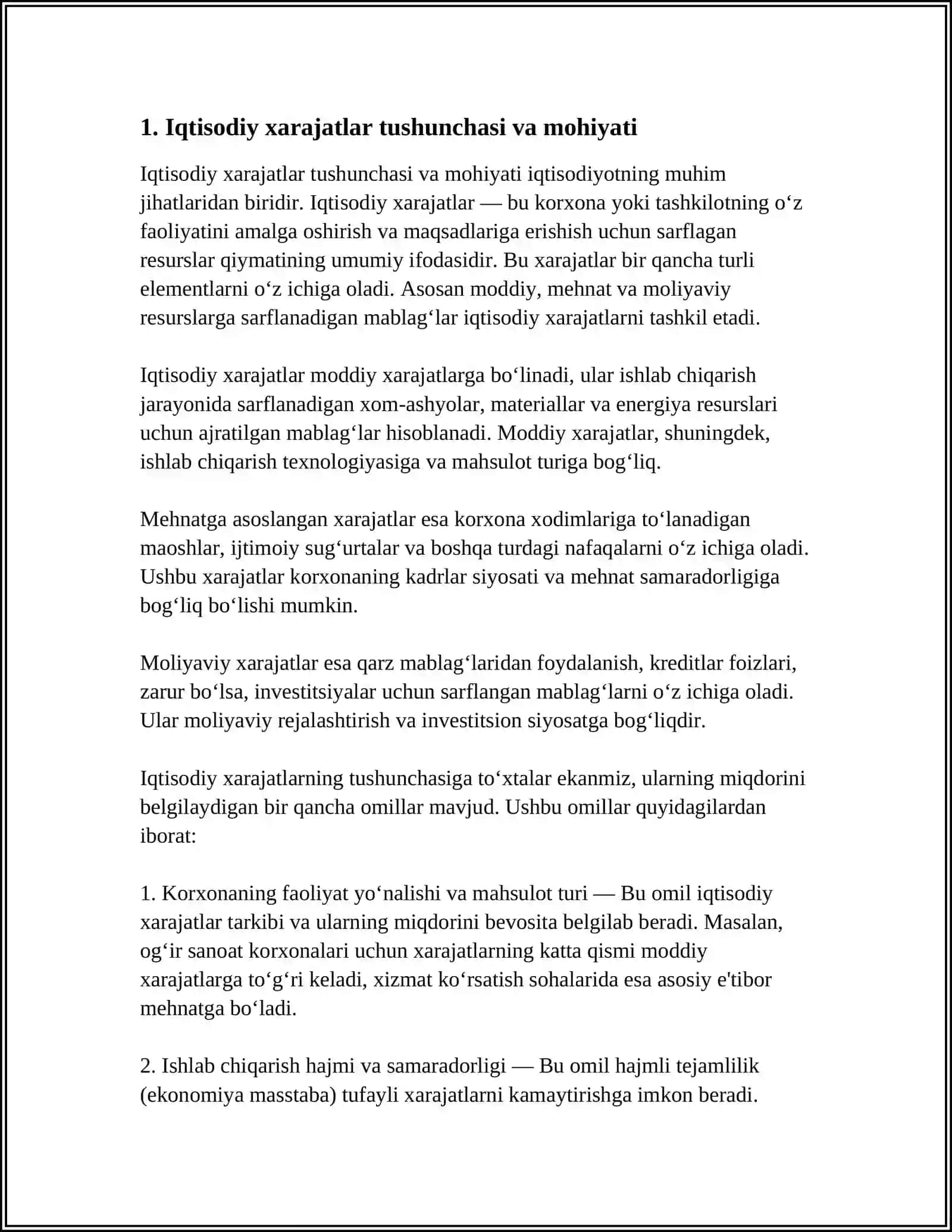 1. Iqtisodiy xarajatlar tushunchasi va mohiyati

Iqtisodiy xarajatlar tushunchasi va mohiyati iqtisodiyotning muhim jihatlaridan biridir. Iqtisodiy xarajatlar — bu korxona yoki tashkilotning o'z faoliyatini amalga oshirish va maqsadlariga erishish uchun sarflagan resurslar qiymatining umumiy ifodasidir. Bu xarajatlar bir qancha turli elementlarni o'z ichiga oladi. Asosan moddiy, mehnat va moliyaviy resurslarga sarflanadigan mablag'lar iqtisodiy xarajatlarni tashkil etadi.

Iqtisodiy xarajatlar moddiy xarajatlarga bo'linadi, ular ishlab chiqarish jarayonida sarflanadigan xom-ashyolar, materiallar va energiya resurslari uchun ajratilgan mablag'lar hisoblanadi. Moddiy xarajatlar, shuningdek, ishlab chiqarish texnologiyasiga va mahsulot turiga bog'liq.

Mehnatga asoslangan xarajatlar esa korxona xodimlariga to'lanadigan maoshlar, ijtimoiy sug'urtalar va boshqa turdagi nafaqalarni o'z ichiga oladi. Ushbu xarajatlar korxonaning kadrlar siyosati va mehnat samaradorligiga bog'liq bo'lishi mumkin.

Moliyaviy xarajatlar esa qarz mablag'laridan foydalanish, kreditlar foizlari, zarur bo'lsa, investitsiyalar uchun sarflangan mablag'larni o'z ichiga oladi. Ular moliyaviy rejalashtirish va investitsion siyosatga bog'liqdir.

Iqtisodiy xarajatlarning tushunchasiga to'xtalar ekanmiz, ularning miqdorini belgilaydigan bir qancha omillar mavjud. Ushbu omillar quyidagilardan iborat:

1. Korxonaning faoliyat yo'nalishi va mahsulot turi — Bu omil iqtisodiy xarajatlar tarkibi va ularning miqdorini bevosita belgilab beradi. Masalan, og'ir sanoat korxonalari uchun xarajatlarning katta qismi moddiy xarajatlarga to'g'ri keladi, xizmat ko'rsatish sohalarida esa asosiy e'tibor mehnatga bo'ladi.

2. Ishlab chiqarish hajmi va samaradorligi — Bu omil hajmli tejamlilik (ekonomiya masstaba) tufayli xarajatlarni kamaytirishga imkon beradi.